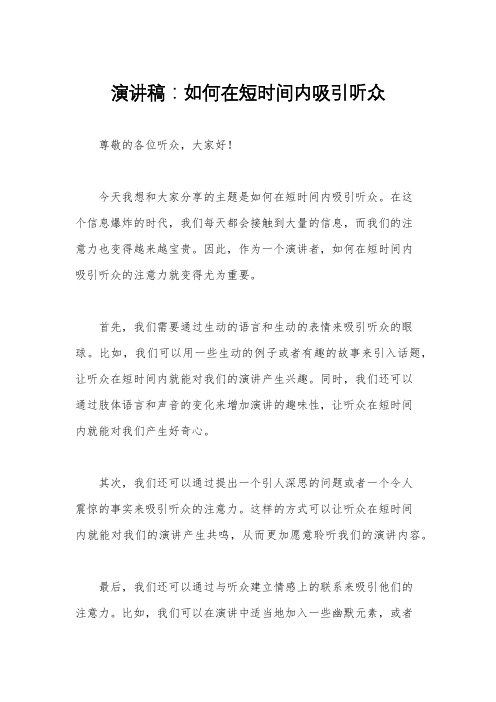 演讲稿：如何在短时间内吸引听众

尊敬的各位听众，大家好！

今天我想和大家分享的主题是如何在短时间内吸引听众。在这个信息爆炸的时代，我们每天都会接触到大量的信息，而我们的注意力也变得越来越宝贵。因此，作为一个演讲者，如何在短时间内吸引听众的注意力就变得尤为重要。

首先，我们需要通过生动的语言和生动的表情来吸引听众的眼球。比如，我们可以用一些生动的例子或者有趣的故事来引入话题，让听众在短时间内就能对我们的演讲产生兴趣。同时，我们还可以通过肢体语言和声音的变化来增加演讲的趣味性，让听众在短时间内就能对我们产生好奇心。

其次，我们还可以通过提出一个引人深思的问题或者一个令人震惊的事实来吸引听众的注意力。这样的方式可以让听众在短时间内就能对我们的演讲产生共鸣，从而更加愿意聆听我们的演讲内容。

最后，我们还可以通过与听众建立情感上的联系来吸引他们的注意力。比如，我们可以在演讲中适当地加入一些幽默元素，或者